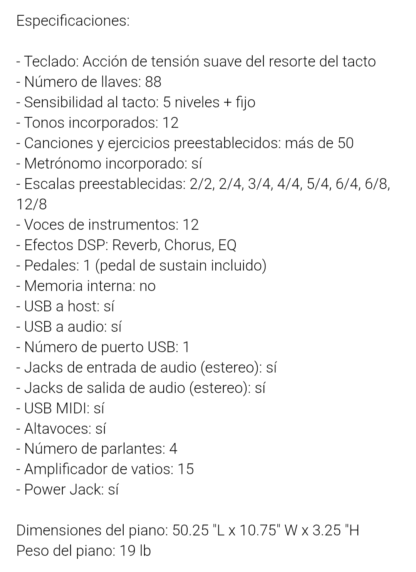 Especificaciones:

- Teclado: Acción de tensión suave del resorte del tacto
- Número de llaves: 88
- Sensibilidad al tacto: 5 niveles + fijo
- Tonos incorporados: 12
- Canciones y ejercicios preestablecidos: más de 50
- Metrónomo incorporado: sí
- Escalas preestablecidas: 2/2, 2/4, 3/4, 4/4, 5/4, 6/4, 6/8, 12/8
- Voces de instrumentos: 12
- Efectos DSP: Reverb, Chorus, EQ
- Pedales: 1 (pedal de sustain incluido)
- Memoria interna: no
- USB a host: sí
- USB a audio: sí
- Número de puerto USB: 1
- Jacks de entrada de audio (estereo): sí
- Jacks de salida de audio (estereo): sí
- USB MIDI: sí
- Altavoces: sí
- Número de parlantes: 4
- Amplificador de vatios: 15
- Power Jack: sí

Dimensiones del piano: 50.25 "L x 10.75" W x 3.25 "H
Peso del piano: 19 lb